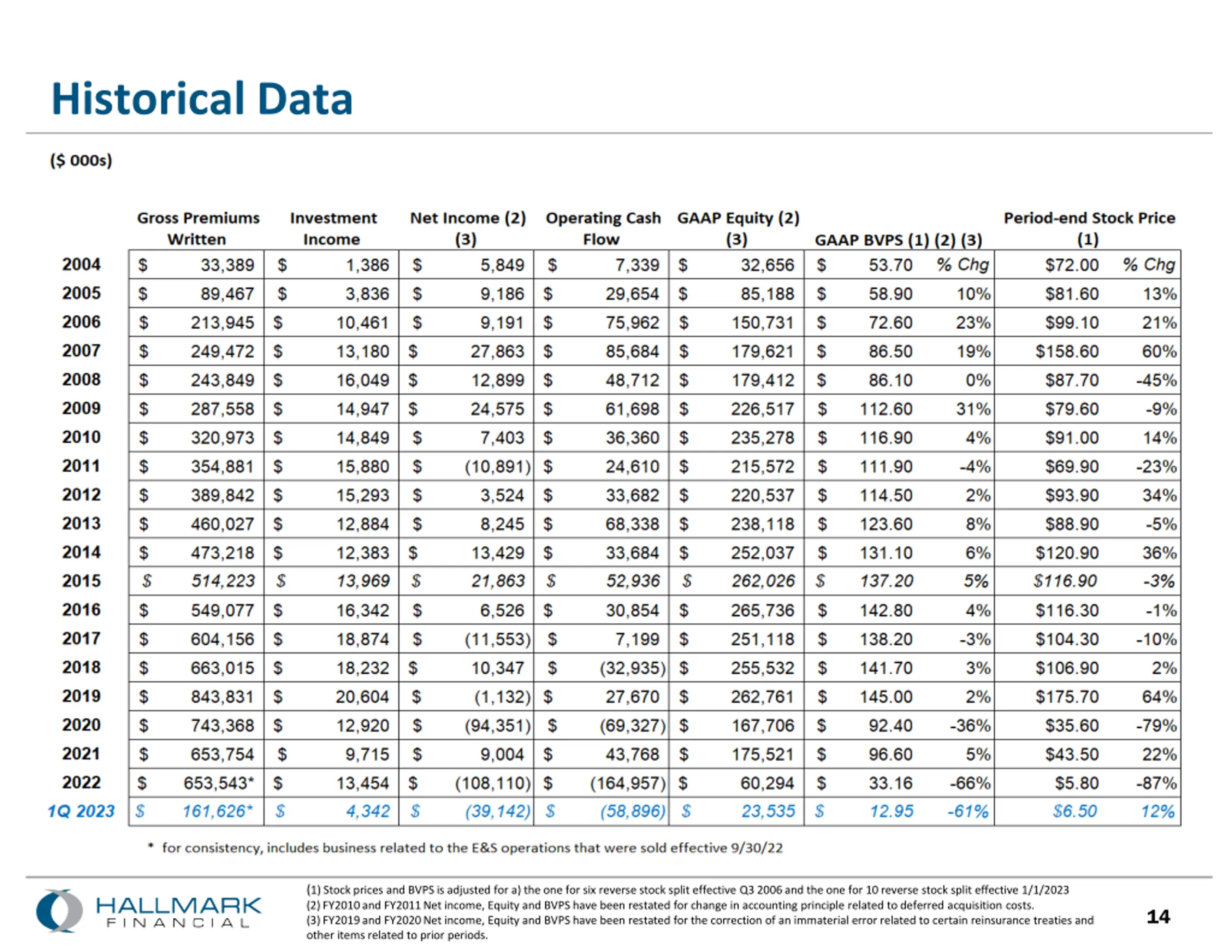 Historical Data

($ 000s)

| | Gross Premiums Written | Investment Income | Net Income (2) (3) | Operating Cash Flow | GAAP Equity (2) (3) | GAAP BVPS (1) (2) (3) | | Period-end Stock Price (1) | |
|---|---|---|---|---|---|---|---|---|---|
| 2004 | $ 33,389 | $ 1,386 | $ 5,849 | $ 7,339 | $ 32,656 | $ 53.70 | % Chg | $72.00 | % Chg |
| 2005 | $ 89,467 | $ 3,836 | $ 9,186 | $ 29,654 | $ 85,188 | $ 58.90 | 10% | $81.60 | 13% |
| 2006 | $ 213,945 | $ 10,461 | $ 9,191 | $ 75,962 | $ 150,731 | $ 72.60 | 23% | $99.10 | 21% |
| 2007 | $ 249,472 | $ 13,180 | $ 27,863 | $ 85,684 | $ 179,621 | $ 86.50 | 19% | $158.60 | 60% |
| 2008 | $ 243,849 | $ 16,049 | $ 12,899 | $ 48,712 | $ 179,412 | $ 86.10 | 0% | $87.70 | -45% |
| 2009 | $ 287,558 | $ 14,947 | $ 24,575 | $ 61,698 | $ 226,517 | $ 112.60 | 31% | $79.60 | -9% |
| 2010 | $ 320,973 | $ 14,849 | $ 7,403 | $ 36,360 | $ 235,278 | $ 116.90 | 4% | $91.00 | 14% |
| 2011 | $ 354,881 | $ 15,880 | $ (10,891) | $ 24,610 | $ 215,572 | $ 111.90 | -4% | $69.90 | -23% |
| 2012 | $ 389,842 | $ 15,293 | $ 3,524 | $ 33,682 | $ 220,537 | $ 114.50 | 2% | $93.90 | 34% |
| 2013 | $ 460,027 | $ 12,884 | $ 8,245 | $ 68,338 | $ 238,118 | $ 123.60 | 8% | $88.90 | -5% |
| 2014 | $ 473,218 | $ 12,383 | $ 13,429 | $ 33,684 | $ 252,037 | $ 131.10 | 6% | $120.90 | 36% |
| 2015 | $ 514,223 | $ 13,969 | $ 21,863 | $ 52,936 | $ 262,026 | $ 137.20 | 5% | $116.90 | -3% |
| 2016 | $ 549,077 | $ 16,342 | $ 6,526 | $ 30,854 | $ 265,736 | $ 142.80 | 4% | $116.30 | -1% |
| 2017 | $ 604,156 | $ 18,874 | $ (11,553) | $ 7,199 | $ 251,118 | $ 138.20 | -3% | $104.30 | -10% |
| 2018 | $ 663,015 | $ 18,232 | $ 10,347 | $ (32,935) | $ 255,532 | $ 141.70 | 3% | $106.90 | 2% |
| 2019 | $ 843,831 | $ 20,604 | $ (1,132) | $ 27,670 | $ 262,761 | $ 145.00 | 2% | $175.70 | 64% |
| 2020 | $ 743,368 | $ 12,920 | $ (94,351) | $ (69,327) | $ 167,706 | $ 92.40 | -36% | $35.60 | -79% |
| 2021 | $ 653,754 | $ 9,715 | $ 9,004 | $ 43,768 | $ 175,521 | $ 96.60 | 5% | $43.50 | 22% |
| 2022 | $ 653,543* | $ 13,454 | $ (108,110) | $ (164,957) | $ 60,294 | $ 33.16 | -66% | $5.80 | -87% |
| 1Q 2023 | $ 161,626* | $ 4,342 | $ (39,142) | $ (58,896) | $ 23,535 | $ 12.95 | -61% | $6.50 | 12% |

* for consistency, includes business related to the E&S operations that were sold effective 9/30/22

HALLMARK FINANCIAL

(1) Stock prices and BVPS is adjusted for a) the one for six reverse stock split effective Q3 2006 and the one for 10 reverse stock split effective 1/1/2023
(2) FY2010 and FY2011 Net income, Equity and BVPS have been restated for change in accounting principle related to deferred acquisition costs.
(3) FY2019 and FY2020 Net income, Equity and BVPS have been restated for the correction of an immaterial error related to certain reinsurance treaties and other items related to prior periods.

14